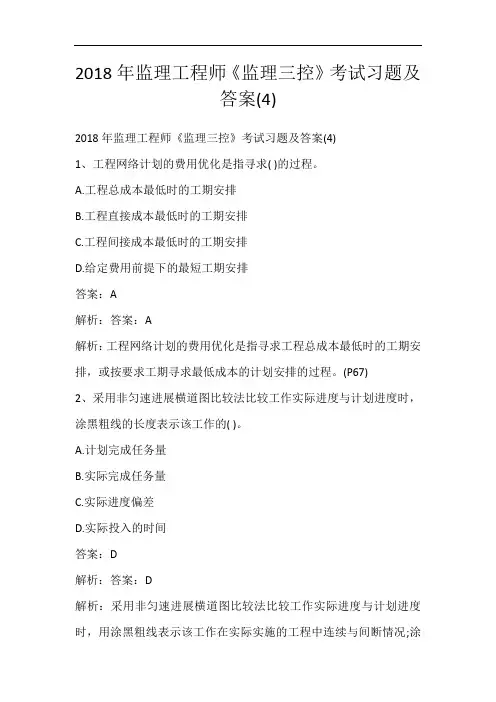 2018 年监理工程师《监理三控》考试习题及答案(4)

2018 年监理工程师《监理三控》考试习题及答案(4)

1、工程网络计划的费用优化是指寻求( )的过程。

A.工程总成本最低时的工期安排

B.工程直接成本最低时的工期安排

C.工程间接成本最低时的工期安排

D.给定费用前提下的最短工期安排

答案：A

解析：答案：A

解析：工程网络计划的费用优化是指寻求工程总成本最低时的工期安排，或按要求工期寻求最低成本的计划安排的过程。(P67)

2、采用非匀速进展横道图比较法比较工作实际进度与计划进度时，涂黑粗线的长度表示该工作的( )。

A.计划完成任务量

B.实际完成任务量

C.实际进度偏差

D.实际投入的时间

答案：D

解析：答案：D

解析：采用非匀速进展横道图比较法比较工作实际进度与计划进度时，用涂黑粗线表示该工作在实际实施的工程中连续与间断情况;涂